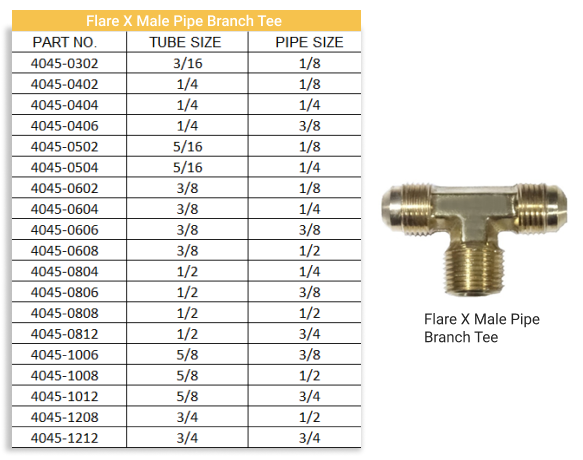 Flare X Male Pipe Branch Tee

| PART NO. | TUBE SIZE | PIPE SIZE |
|---|---|---|
| 4045-0302 | 3/16 | 1/8 |
| 4045-0402 | 1/4 | 1/8 |
| 4045-0404 | 1/4 | 1/4 |
| 4045-0406 | 1/4 | 3/8 |
| 4045-0502 | 5/16 | 1/8 |
| 4045-0504 | 5/16 | 1/4 |
| 4045-0602 | 3/8 | 1/8 |
| 4045-0604 | 3/8 | 1/4 |
| 4045-0606 | 3/8 | 3/8 |
| 4045-0608 | 3/8 | 1/2 |
| 4045-0804 | 1/2 | 1/4 |
| 4045-0806 | 1/2 | 3/8 |
| 4045-0808 | 1/2 | 1/2 |
| 4045-0812 | 1/2 | 3/4 |
| 4045-1006 | 5/8 | 3/8 |
| 4045-1008 | 5/8 | 1/2 |
| 4045-1012 | 5/8 | 3/4 |
| 4045-1208 | 3/4 | 1/2 |
| 4045-1212 | 3/4 | 3/4 |

Flare X Male Pipe Branch Tee